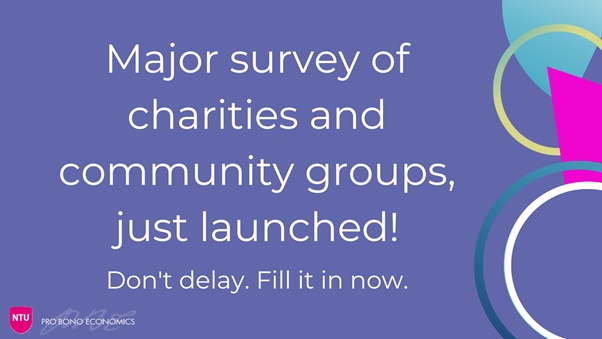 Major survey of charities and community groups, just launched!

Don't delay. Fill it in now.

NTU

PRO BONO ECONOMICS